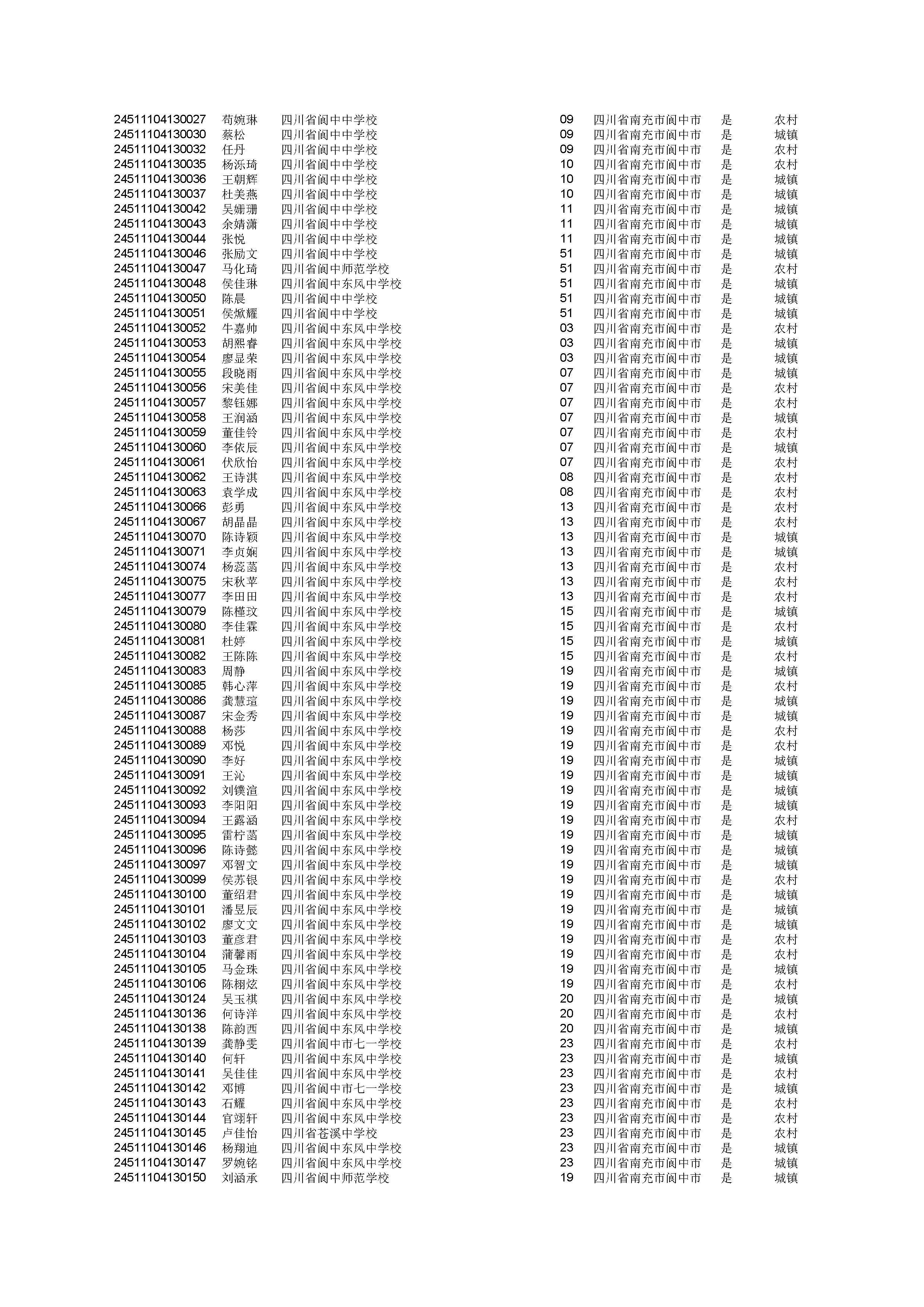 | | | | | | | |
|---|---|---|---|---|---|---|
| 24511104130027 | 苟婉琳 | 四川省阆中中学校 | 09 | 四川省南充市阆中市 | 是 | 农村 |
| 24511104130030 | 蔡松 | 四川省阆中中学校 | 09 | 四川省南充市阆中市 | 是 | 城镇 |
| 24511104130032 | 任丹 | 四川省阆中中学校 | 09 | 四川省南充市阆中市 | 是 | 农村 |
| 24511104130035 | 杨泺琦 | 四川省阆中中学校 | 10 | 四川省南充市阆中市 | 是 | 农村 |
| 24511104130036 | 王朝辉 | 四川省阆中中学校 | 10 | 四川省南充市阆中市 | 是 | 城镇 |
| 24511104130037 | 杜美燕 | 四川省阆中中学校 | 10 | 四川省南充市阆中市 | 是 | 城镇 |
| 24511104130042 | 吴姗珊 | 四川省阆中中学校 | 11 | 四川省南充市阆中市 | 是 | 城镇 |
| 24511104130043 | 余婧潇 | 四川省阆中中学校 | 11 | 四川省南充市阆中市 | 是 | 城镇 |
| 24511104130044 | 张悦 | 四川省阆中中学校 | 11 | 四川省南充市阆中市 | 是 | 城镇 |
| 24511104130046 | 张励文 | 四川省阆中中学校 | 51 | 四川省南充市阆中市 | 是 | 城镇 |
| 24511104130047 | 马化琦 | 四川省阆中师范学校 | 51 | 四川省南充市阆中市 | 是 | 农村 |
| 24511104130048 | 侯佳琳 | 四川省阆中东风中学校 | 51 | 四川省南充市阆中市 | 是 | 城镇 |
| 24511104130050 | 陈晨 | 四川省阆中中学校 | 51 | 四川省南充市阆中市 | 是 | 城镇 |
| 24511104130051 | 侯焮耀 | 四川省阆中中学校 | 51 | 四川省南充市阆中市 | 是 | 城镇 |
| 24511104130052 | 牛嘉帅 | 四川省阆中东风中学校 | 03 | 四川省南充市阆中市 | 是 | 农村 |
| 24511104130053 | 胡熙睿 | 四川省阆中东风中学校 | 03 | 四川省南充市阆中市 | 是 | 城镇 |
| 24511104130054 | 廖显荣 | 四川省阆中东风中学校 | 03 | 四川省南充市阆中市 | 是 | 城镇 |
| 24511104130055 | 段晓雨 | 四川省阆中东风中学校 | 07 | 四川省南充市阆中市 | 是 | 城镇 |
| 24511104130056 | 宋美佳 | 四川省阆中东风中学校 | 07 | 四川省南充市阆中市 | 是 | 农村 |
| 24511104130057 | 黎钰娜 | 四川省阆中东风中学校 | 07 | 四川省南充市阆中市 | 是 | 农村 |
| 24511104130058 | 王润涵 | 四川省阆中东风中学校 | 07 | 四川省南充市阆中市 | 是 | 城镇 |
| 24511104130059 | 董佳铃 | 四川省阆中东风中学校 | 07 | 四川省南充市阆中市 | 是 | 农村 |
| 24511104130060 | 李依辰 | 四川省阆中东风中学校 | 07 | 四川省南充市阆中市 | 是 | 城镇 |
| 24511104130061 | 伏欣怡 | 四川省阆中东风中学校 | 07 | 四川省南充市阆中市 | 是 | 农村 |
| 24511104130062 | 王诗淇 | 四川省阆中东风中学校 | 08 | 四川省南充市阆中市 | 是 | 农村 |
| 24511104130063 | 袁学成 | 四川省阆中东风中学校 | 08 | 四川省南充市阆中市 | 是 | 农村 |
| 24511104130066 | 彭勇 | 四川省阆中东风中学校 | 13 | 四川省南充市阆中市 | 是 | 农村 |
| 24511104130067 | 胡晶晶 | 四川省阆中东风中学校 | 13 | 四川省南充市阆中市 | 是 | 农村 |
| 24511104130070 | 陈诗颖 | 四川省阆中东风中学校 | 13 | 四川省南充市阆中市 | 是 | 城镇 |
| 24511104130071 | 李贞娴 | 四川省阆中东风中学校 | 13 | 四川省南充市阆中市 | 是 | 城镇 |
| 24511104130074 | 杨蕊菡 | 四川省阆中东风中学校 | 13 | 四川省南充市阆中市 | 是 | 农村 |
| 24511104130075 | 宋秋苹 | 四川省阆中东风中学校 | 13 | 四川省南充市阆中市 | 是 | 农村 |
| 24511104130077 | 李田田 | 四川省阆中东风中学校 | 13 | 四川省南充市阆中市 | 是 | 农村 |
| 24511104130079 | 陈槿玟 | 四川省阆中东风中学校 | 15 | 四川省南充市阆中市 | 是 | 城镇 |
| 24511104130080 | 李佳霖 | 四川省阆中东风中学校 | 15 | 四川省南充市阆中市 | 是 | 农村 |
| 24511104130081 | 杜婷 | 四川省阆中东风中学校 | 15 | 四川省南充市阆中市 | 是 | 城镇 |
| 24511104130082 | 王陈陈 | 四川省阆中东风中学校 | 15 | 四川省南充市阆中市 | 是 | 农村 |
| 24511104130083 | 周静 | 四川省阆中东风中学校 | 19 | 四川省南充市阆中市 | 是 | 城镇 |
| 24511104130085 | 韩心萍 | 四川省阆中东风中学校 | 19 | 四川省南充市阆中市 | 是 | 农村 |
| 24511104130086 | 龚慧瑄 | 四川省阆中东风中学校 | 19 | 四川省南充市阆中市 | 是 | 城镇 |
| 24511104130087 | 宋金秀 | 四川省阆中东风中学校 | 19 | 四川省南充市阆中市 | 是 | 城镇 |
| 24511104130088 | 杨莎 | 四川省阆中东风中学校 | 19 | 四川省南充市阆中市 | 是 | 农村 |
| 24511104130089 | 邓悦 | 四川省阆中东风中学校 | 19 | 四川省南充市阆中市 | 是 | 农村 |
| 24511104130090 | 李好 | 四川省阆中东风中学校 | 19 | 四川省南充市阆中市 | 是 | 城镇 |
| 24511104130091 | 王沁 | 四川省阆中东风中学校 | 19 | 四川省南充市阆中市 | 是 | 城镇 |
| 24511104130092 | 刘镤渲 | 四川省阆中东风中学校 | 19 | 四川省南充市阆中市 | 是 | 城镇 |
| 24511104130093 | 李阳阳 | 四川省阆中东风中学校 | 19 | 四川省南充市阆中市 | 是 | 城镇 |
| 24511104130094 | 王露涵 | 四川省阆中东风中学校 | 19 | 四川省南充市阆中市 | 是 | 农村 |
| 24511104130095 | 雷柠菡 | 四川省阆中东风中学校 | 19 | 四川省南充市阆中市 | 是 | 城镇 |
| 24511104130096 | 陈诗懿 | 四川省阆中东风中学校 | 19 | 四川省南充市阆中市 | 是 | 城镇 |
| 24511104130097 | 邓智文 | 四川省阆中东风中学校 | 19 | 四川省南充市阆中市 | 是 | 城镇 |
| 24511104130099 | 侯苏银 | 四川省阆中东风中学校 | 19 | 四川省南充市阆中市 | 是 | 农村 |
| 24511104130100 | 董绍君 | 四川省阆中东风中学校 | 19 | 四川省南充市阆中市 | 是 | 城镇 |
| 24511104130101 | 潘昱辰 | 四川省阆中东风中学校 | 19 | 四川省南充市阆中市 | 是 | 城镇 |
| 24511104130102 | 廖文文 | 四川省阆中东风中学校 | 19 | 四川省南充市阆中市 | 是 | 城镇 |
| 24511104130103 | 董彦君 | 四川省阆中东风中学校 | 19 | 四川省南充市阆中市 | 是 | 农村 |
| 24511104130104 | 蒲馨雨 | 四川省阆中东风中学校 | 19 | 四川省南充市阆中市 | 是 | 农村 |
| 24511104130105 | 马金珠 | 四川省阆中东风中学校 | 19 | 四川省南充市阆中市 | 是 | 城镇 |
| 24511104130106 | 陈栩炫 | 四川省阆中东风中学校 | 19 | 四川省南充市阆中市 | 是 | 农村 |
| 24511104130124 | 吴玉祺 | 四川省阆中东风中学校 | 20 | 四川省南充市阆中市 | 是 | 城镇 |
| 24511104130136 | 何诗洋 | 四川省阆中东风中学校 | 20 | 四川省南充市阆中市 | 是 | 农村 |
| 24511104130138 | 陈韵西 | 四川省阆中东风中学校 | 20 | 四川省南充市阆中市 | 是 | 城镇 |
| 24511104130139 | 龚静雯 | 四川省阆中市七一学校 | 23 | 四川省南充市阆中市 | 是 | 农村 |
| 24511104130140 | 何轩 | 四川省阆中东风中学校 | 23 | 四川省南充市阆中市 | 是 | 城镇 |
| 24511104130141 | 吴佳佳 | 四川省阆中东风中学校 | 23 | 四川省南充市阆中市 | 是 | 农村 |
| 24511104130142 | 邓博 | 四川省阆中市七一学校 | 23 | 四川省南充市阆中市 | 是 | 城镇 |
| 24511104130143 | 石耀 | 四川省阆中东风中学校 | 23 | 四川省南充市阆中市 | 是 | 农村 |
| 24511104130144 | 官翊轩 | 四川省阆中东风中学校 | 23 | 四川省南充市阆中市 | 是 | 农村 |
| 24511104130145 | 卢佳怡 | 四川省苍溪中学校 | 23 | 四川省南充市阆中市 | 是 | 农村 |
| 24511104130146 | 杨翔迪 | 四川省阆中东风中学校 | 23 | 四川省南充市阆中市 | 是 | 城镇 |
| 24511104130147 | 罗婉铭 | 四川省阆中东风中学校 | 23 | 四川省南充市阆中市 | 是 | 城镇 |
| 24511104130150 | 刘涵承 | 四川省阆中师范学校 | 19 | 四川省南充市阆中市 | 是 | 城镇 |